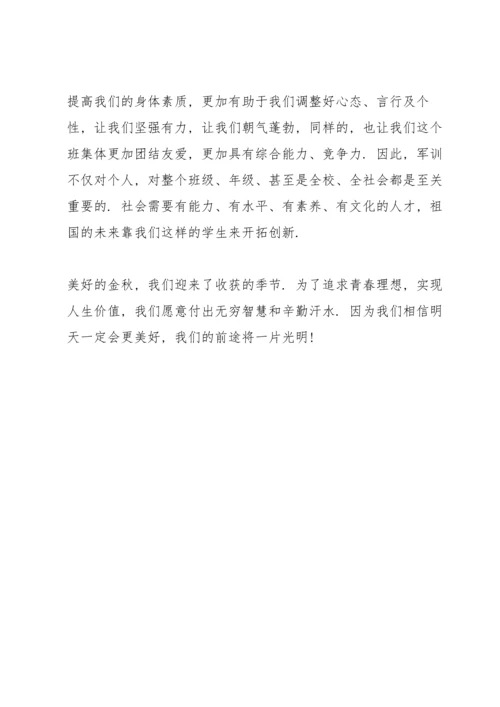 提高我们的身体素质，更加有助于我们调整好心态、言行及个性，让我们坚强有力，让我们朝气蓬勃，同样的，也让我们这个班集体更加团结友爱，更加具有综合能力、竞争力．因此，军训不仅对个人，对整个班级、年级、甚至是全校、全社会都是至关重要的．社会需要有能力、有水平、有素养、有文化的人才，祖国的未来靠我们这样的学生来开拓创新．

美好的金秋，我们迎来了收获的季节．为了追求青春理想，实现人生价值，我们愿意付出无穷智慧和辛勤汗水．因为我们相信明天一定会更美好，我们的前途将一片光明！